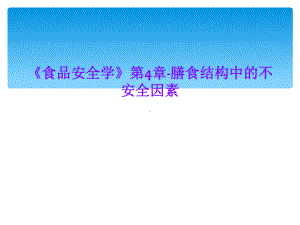 《食品安全学》第4章-膳食结构中的不安全因素